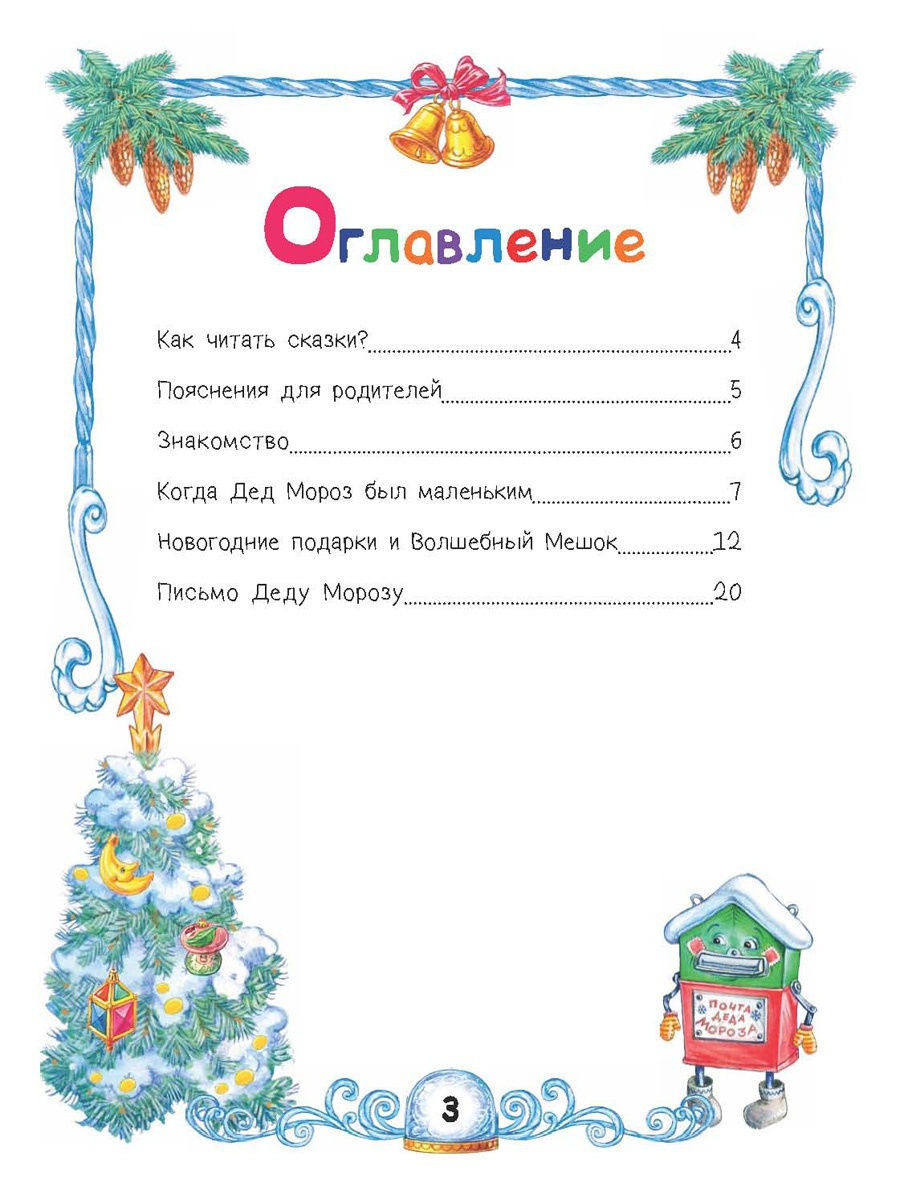 Оглавление

Как читать сказки? 4

Пояснения для родителей 5

Знакомство 6

Когда Дед Мороз был маленьким 7

Новогодние подарки и Волшебный Мешок 12

Письмо Деду Морозу 20

ПОЧТА ДЕДА МОРОЗА

3